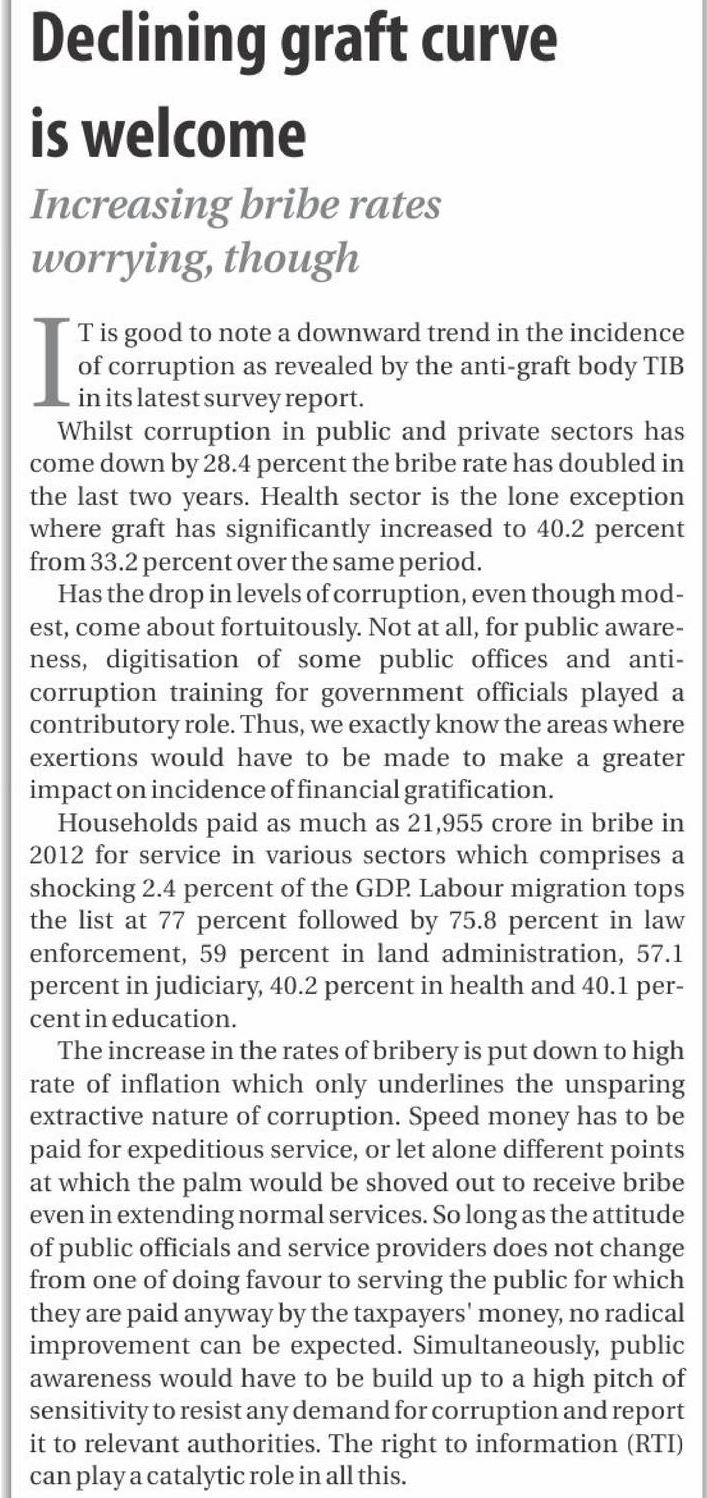 Declining graft curve is welcome

Increasing bribe rates worrying, though

IT is good to note a downward trend in the incidence of corruption as revealed by the anti-graft body TIB in its latest survey report.

Whilst corruption in public and private sectors has come down by 28.4 percent the bribe rate has doubled in the last two years. Health sector is the lone exception where graft has significantly increased to 40.2 percent from 33.2 percent over the same period.

Has the drop in levels of corruption, even though modest, come about fortuitously. Not at all, for public awareness, digitisation of some public offices and anti-corruption training for government officials played a contributory role. Thus, we exactly know the areas where exertions would have to be made to make a greater impact on incidence of financial gratification.

Households paid as much as 21,955 crore in bribe in 2012 for service in various sectors which comprises a shocking 2.4 percent of the GDP. Labour migration tops the list at 77 percent followed by 75.8 percent in law enforcement, 59 percent in land administration, 57.1 percent in judiciary, 40.2 percent in health and 40.1 percent in education.

The increase in the rates of bribery is put down to high rate of inflation which only underlines the unsparing extractive nature of corruption. Speed money has to be paid for expeditious service, or let alone different points at which the palm would be shoved out to receive bribe even in extending normal services. So long as the attitude of public officials and service providers does not change from one of doing favour to serving the public for which they are paid anyway by the taxpayers' money, no radical improvement can be expected. Simultaneously, public awareness would have to be build up to a high pitch of sensitivity to resist any demand for corruption and report it to relevant authorities. The right to information (RTI) can play a catalytic role in all this.